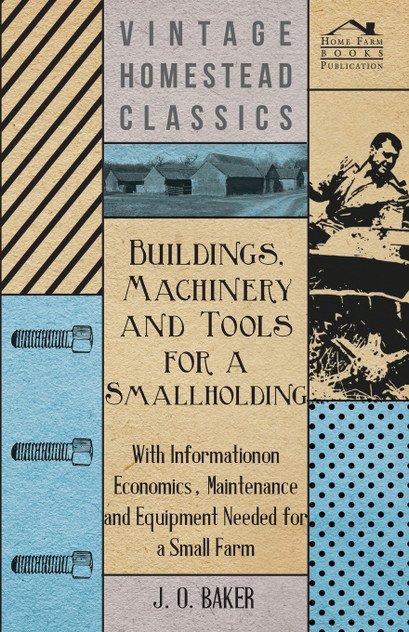 VINTAGE HOMESTEAD CLASSICS

HOME FARM BOOKS PUBLICATION

BUILDINGS, MACHINERY AND TOOLS FOR A SMALLHOLDING

With Informationon Economics, Maintenance and Equipment Needed for a Small Farm

J. O. BAKER